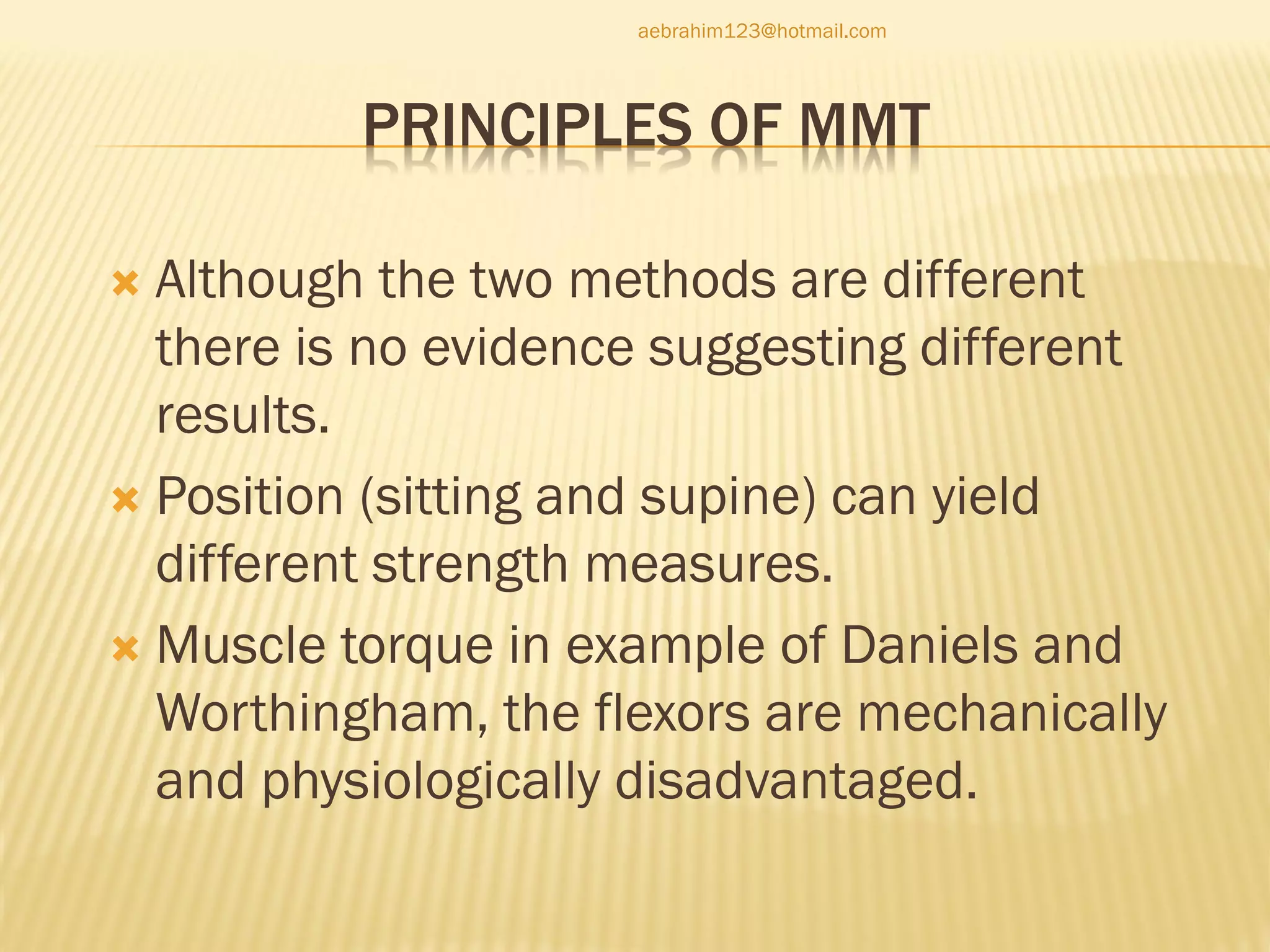 aebrahim123@hotmail.com

PRINCIPLES OF MMT

× Although the two methods are different there is no evidence suggesting different results.

× Position (sitting and supine) can yield different strength measures.

× Muscle torque in example of Daniels and Worthingham, the flexors are mechanically and physiologically disadvantaged.